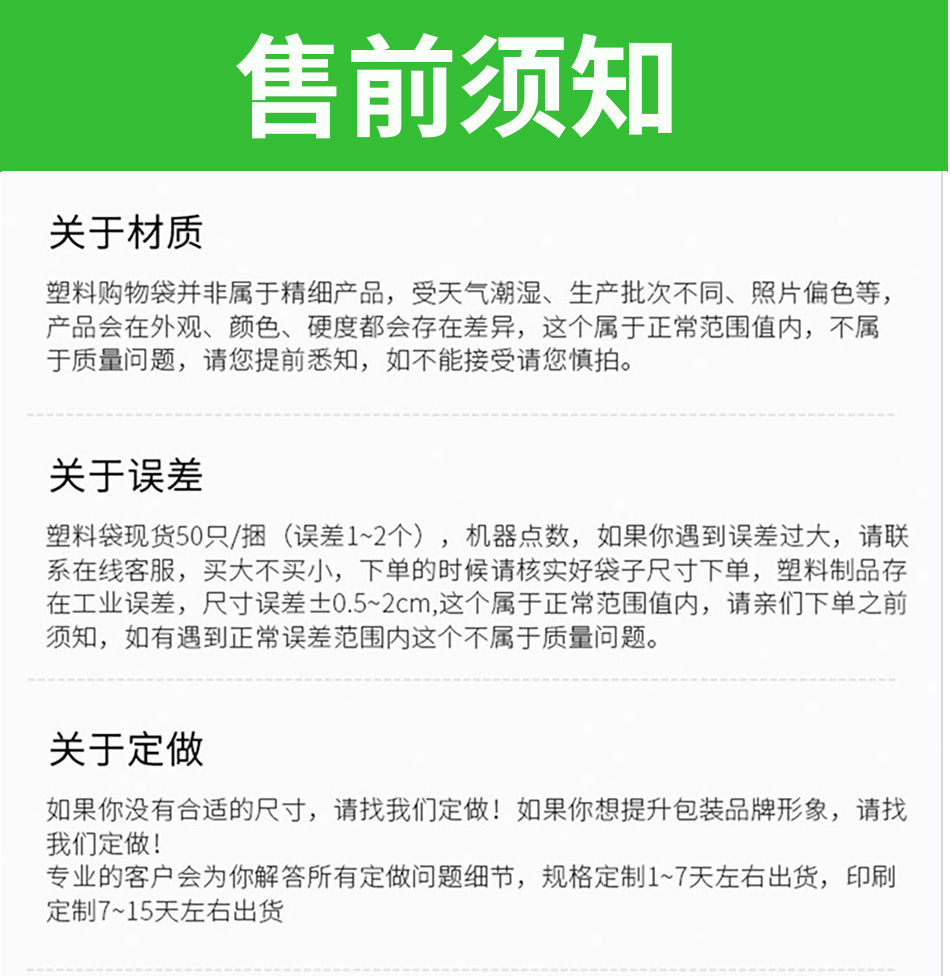 售前须知

关于材质

塑料购物袋并非属于精细产品，受天气潮湿、生产批次不同、照片偏色等，产品会在外观、颜色、硬度都会存在差异，这个属于正常范围值内，不属于质量问题，请您提前悉知，如不能接受请您慎拍。

关于误差

塑料袋现货50只/捆（误差1~2个），机器点数，如果你遇到误差过大，请联系在线客服，买大不买小，下单的时候请核实好袋子尺寸下单，塑料制品存在工业误差，尺寸误差±0.5~2cm,这个属于正常范围值内，请亲们下单之前须知，如有遇到正常误差范围内这个不属于质量问题。

关于定做

如果你没有合适的尺寸，请找我们定做！如果你想提升包装品牌形象，请找我们定做！
专业的客户会为你解答所有定做问题细节，规格定制1~7天左右出货，印刷定制7~15天左右出货